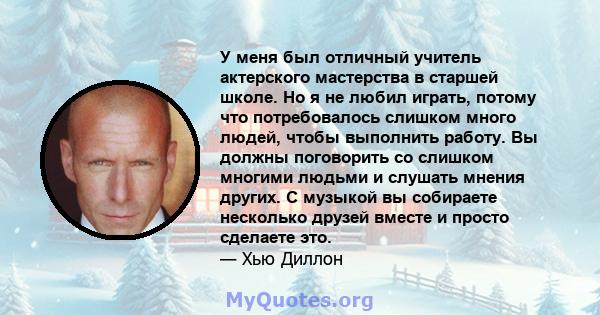 У меня был отличный учитель актерского мастерства в старшей школе. Но я не любил играть, потому что потребовалось слишком много людей, чтобы выполнить работу. Вы должны поговорить со слишком многими людьми и слушать мнения других. С музыкой вы собираете несколько друзей вместе и просто сделаете это.
— Хью Диллон

MyQuotes.org